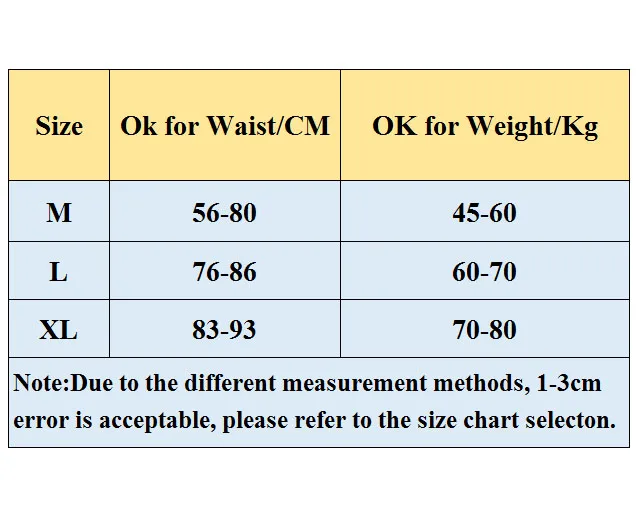 | Size | Ok for Waist/CM | OK for Weight/Kg |
|---|---|---|
| M | 56-80 | 45-60 |
| L | 76-86 | 60-70 |
| XL | 83-93 | 70-80 |

Note:Due to the different measurement methods, 1-3cm error is acceptable, please refer to the size chart selecton.